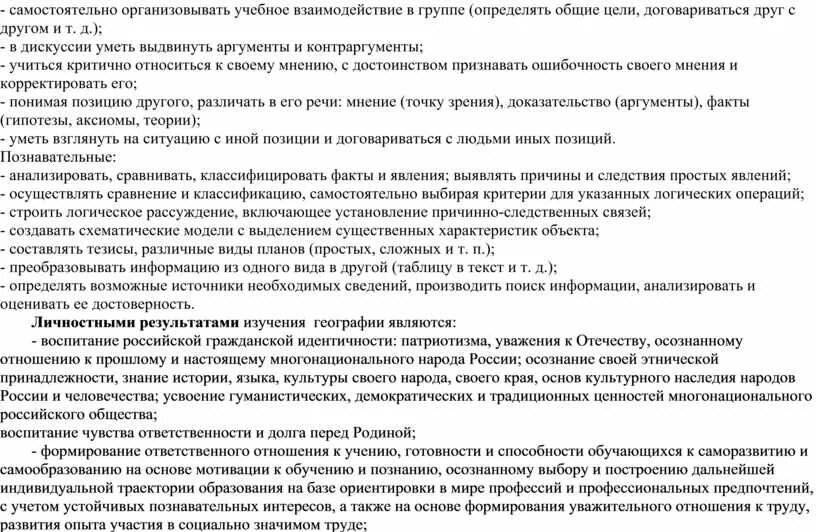 - самостоятельно организовывать учебное взаимодействие в группе (определять общие цели, договариваться друг с другом и т. д.);
- в дискуссии уметь выдвинуть аргументы и контраргументы;
- учиться критично относиться к своему мнению, с достоинством признавать ошибочность своего мнения и корректировать его;
- понимая позицию другого, различать в его речи: мнение (точку зрения), доказательство (аргументы), факты (гипотезы, аксиомы, теории);
- уметь взглянуть на ситуацию с иной позиции и договариваться с людьми иных позиций.
Познавательные:
- анализировать, сравнивать, классифицировать факты и явления; выявлять причины и следствия простых явлений;
- осуществлять сравнение и классификацию, самостоятельно выбирая критерии для указанных логических операций;
- строить логическое рассуждение, включающее установление причинно-следственных связей;
- создавать схематические модели с выделением существенных характеристик объекта;
- составлять тезисы, различные виды планов (простых, сложных и т. п.);
- преобразовывать информацию из одного вида в другой (таблицу в текст и т. д.);
- определять возможные источники необходимых сведений, производить поиск информации, анализировать и оценивать ее достоверность.

Личностными результатами изучения географии являются:
- воспитание российской гражданской идентичности: патриотизма, уважения к Отечеству, осознанному отношению к прошлому и настоящему многонационального народа России; осознание своей этнической принадлежности, знание истории, языка, культуры своего народа, своего края, основ культурного наследия народов России и человечества; усвоение гуманистических, демократических и традиционных ценностей многонационального российского общества;
воспитание чувства ответственности и долга перед Родиной;
- формирование ответственного отношения к учению, готовности и способности обучающихся к саморазвитию и самообразованию на основе мотивации к обучению и познанию, осознанному выбору и построению дальнейшей индивидуальной траектории образования на базе ориентировки в мире профессий и профессиональных предпочтений, с учетом устойчивых познавательных интересов, а также на основе формирования уважительного отношения к труду, развития опыта участия в социально значимом труде;